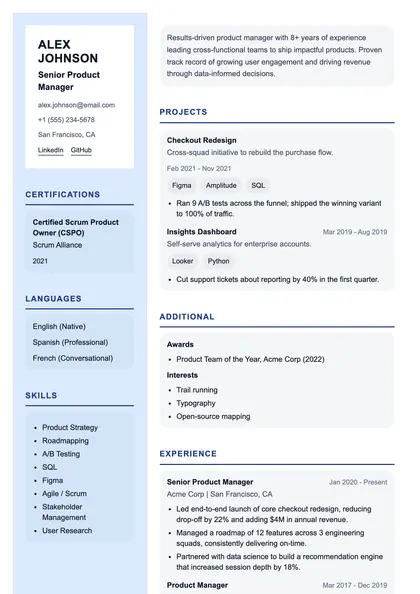 ALEX JOHNSON

Senior Product Manager

alex.johnson@email.com

+1 (555) 234-5678

San Francisco, CA

LinkedIn GitHub

CERTIFICATIONS

Certified Scrum Product Owner (CSPO)

Scrum Alliance

2021

LANGUAGES

English (Native)

Spanish (Professional)

French (Conversational)

SKILLS

- Product Strategy
- Roadmapping
- A/B Testing
- SQL
- Figma
- Agile / Scrum
- Stakeholder Management
- User Research

Results-driven product manager with 8+ years of experience leading cross-functional teams to ship impactful products. Proven track record of growing user engagement and driving revenue through data-informed decisions.

PROJECTS

Checkout Redesign

Cross-squad initiative to rebuild the purchase flow.

Feb 2021 - Nov 2021

Figma Amplitude SQL

- Ran 9 A/B tests across the funnel; shipped the winning variant to 100% of traffic.

Insights Dashboard Mar 2019 - Aug 2019

Self-serve analytics for enterprise accounts.

Looker Python

- Cut support tickets about reporting by 40% in the first quarter.

ADDITIONAL

Awards

- Product Team of the Year, Acme Corp (2022)

Interests

- Trail running
- Typography
- Open-source mapping

EXPERIENCE

Senior Product Manager Jan 2020 - Present

Acme Corp | San Francisco, CA

- Led end-to-end launch of core checkout redesign, reducing drop-off by 22% and adding $4M in annual revenue.
- Managed a roadmap of 12 features across 3 engineering squads, consistently delivering on-time.
- Partnered with data science to build a recommendation engine that increased session depth by 18%.

Product Manager Mar 2017 - Dec 2019